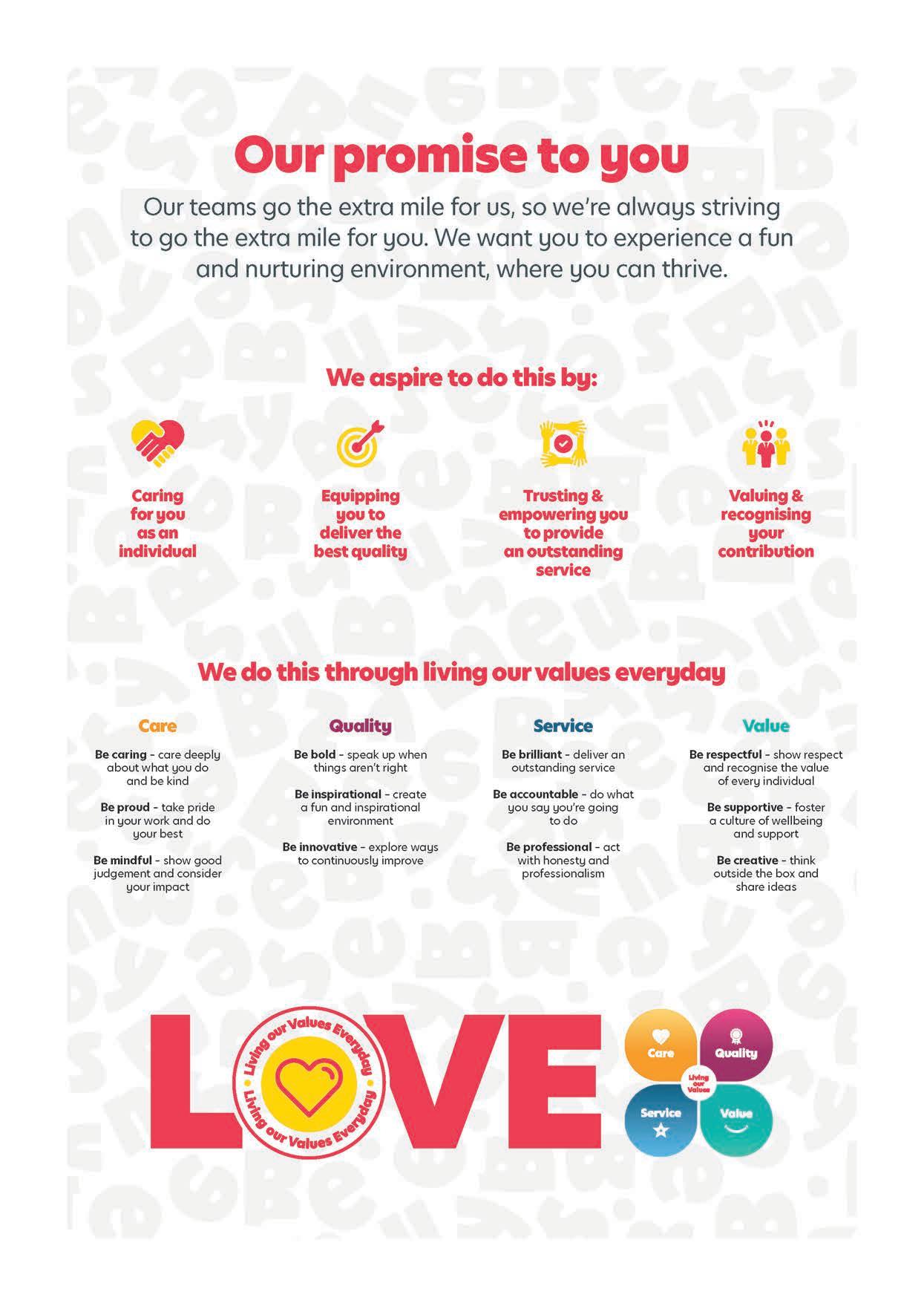 Our promise to you

Our teams go the extra mile for us, so we're always striving to go the extra mile for you. We want you to experience a fun and nurturing environment, where you can thrive.

We aspire to do this by:

Caring for you as an individual

Equipping you to deliver the best quality

Trusting & empowering you to provide an outstanding service

Valuing & recognising your contribution

We do this through living our values everyday

Care

Be caring - care deeply about what you do and be kind

Be proud - take pride in your work and do your best

Be mindful - show good judgement and consider your impact

Quality

Be bold - speak up when things aren't right

Be inspirational - create a fun and inspirational environment

Be innovative - explore ways to continuously improve

Service

Be brilliant - deliver an outstanding service

Be accountable - do what you say you're going to do

Be professional - act with honesty and professionalism

Value

Be respectful - show respect and recognise the value of every individual

Be supportive - foster a culture of wellbeing and support

Be creative - think outside the box and share ideas

LOVE

Living our Values Everyday

Living our Values Everyday

Care

Quality

Living our Values

Service

Value